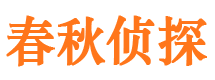 春秋侦探